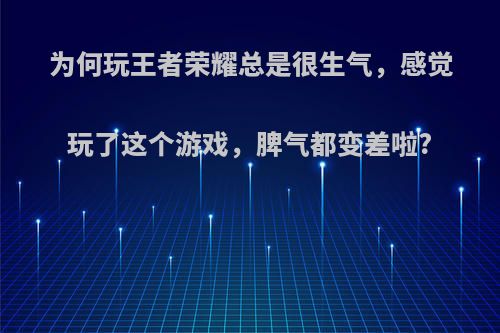 为何玩王者荣耀总是很生气，感觉玩了这个游戏，脾气都变差啦?